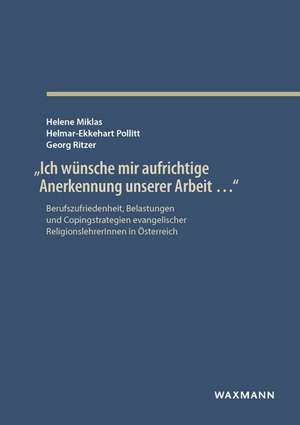 Helene Miklas
Helmar-Ekkehart Pollitt
Georg Ritzer

„Ich wünsche mir aufrichtige Anerkennung unserer Arbeit …“

Berufszufriedenheit, Belastungen und Copingstrategien evangelischer ReligionslehrerInnen in Österreich

WAXMANN